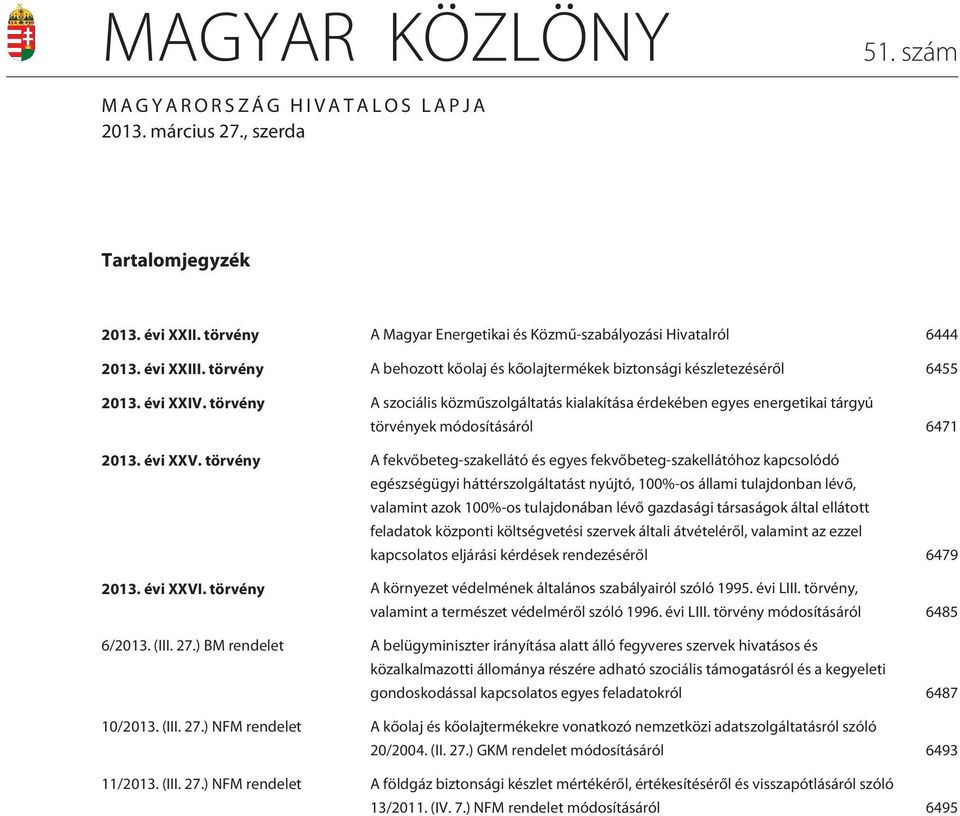 MAGYAR KÖZLÖNY

51. szám

MAGYARORSZÁG HIVATALOS LAPJA
2013. március 27., szerda

Tartalomjegyzék

| | | |
|---|---|---|
| 2013. évi XXII. törvény | A Magyar Energetikai és Közmű-szabályozási Hivatalról | 6444 |
| 2013. évi XXIII. törvény | A behozott kőolaj és kőolajtermékek biztonsági készletezéséről | 6455 |
| 2013. évi XXIV. törvény | A szociális közműszolgáltatás kialakítása érdekében egyes energetikai tárgyú törvények módosításáról | 6471 |
| 2013. évi XXV. törvény | A fekvőbeteg-szakellátó és egyes fekvőbeteg-szakellátóhoz kapcsolódó egészségügyi háttérszolgáltatást nyújtó, 100%-os állami tulajdonban lévő, valamint azok 100%-os tulajdonában lévő gazdasági társaságok által ellátott feladatok központi költségvetési szervek általi átvételéről, valamint az ezzel kapcsolatos eljárási kérdések rendezéséről | 6479 |
| 2013. évi XXVI. törvény | A környezet védelmének általános szabályairól szóló 1995. évi LIII. törvény, valamint a természet védelméről szóló 1996. évi LIII. törvény módosításáról | 6485 |
| 6/2013. (III. 27.) BM rendelet | A belügyminiszter irányítása alatt álló fegyveres szervek hivatásos és közalkalmazotti állománya részére adható szociális támogatásról és a kegyeleti gondoskodással kapcsolatos egyes feladatokról | 6487 |
| 10/2013. (III. 27.) NFM rendelet | A kőolaj és kőolajtermékekre vonatkozó nemzetközi adatszolgáltatásról szóló 20/2004. (II. 27.) GKM rendelet módosításáról | 6493 |
| 11/2013. (III. 27.) NFM rendelet | A földgáz biztonsági készlet mértékéről, értékesítéséről és visszapótlásáról szóló 13/2011. (IV. 7.) NFM rendelet módosításáról | 6495 |